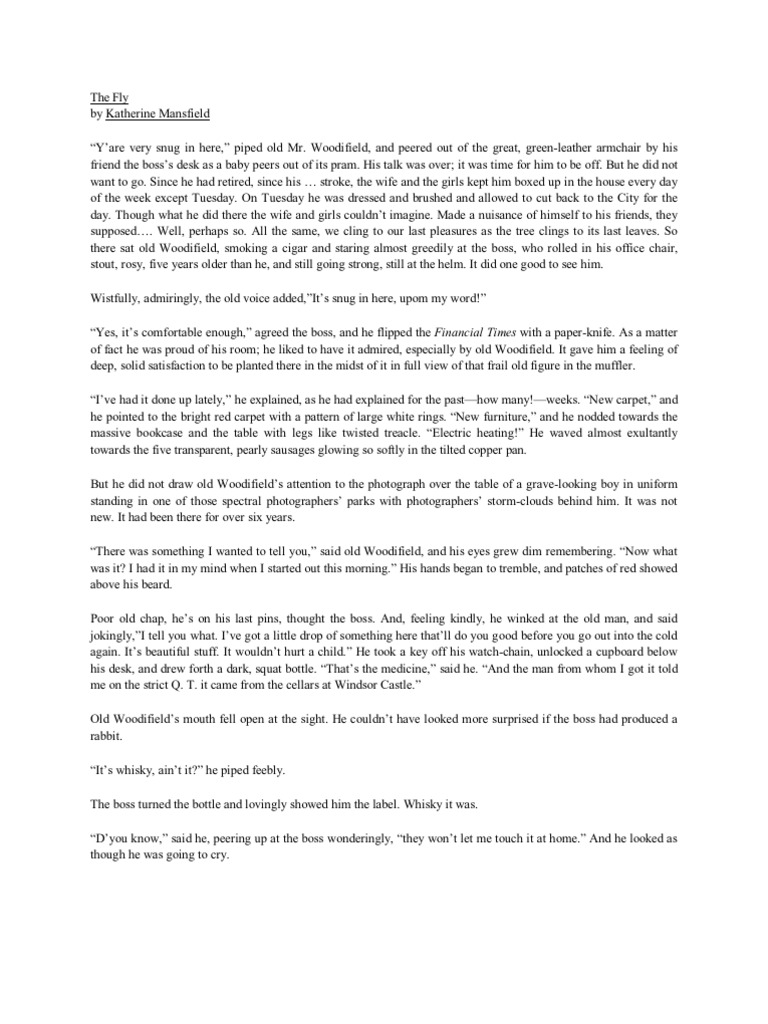 The Fly
by Katherine Mansfield

“Y’are very snug in here,” piped old Mr. Woodifield, and peered out of the great, green-leather armchair by his friend the boss’s desk as a baby peers out of its pram. His talk was over; it was time for him to be off. But he did not want to go. Since he had retired, since his … stroke, the wife and the girls kept him boxed up in the house every day of the week except Tuesday. On Tuesday he was dressed and brushed and allowed to cut back to the City for the day. Though what he did there the wife and girls couldn’t imagine. Made a nuisance of himself to his friends, they supposed…. Well, perhaps so. All the same, we cling to our last pleasures as the tree clings to its last leaves. So there sat old Woodifield, smoking a cigar and staring almost greedily at the boss, who rolled in his office chair, stout, rosy, five years older than he, and still going strong, still at the helm. It did one good to see him.

Wistfully, admiringly, the old voice added,”It’s snug in here, upom my word!”

“Yes, it’s comfortable enough,” agreed the boss, and he flipped the Financial Times with a paper-knife. As a matter of fact he was proud of his room; he liked to have it admired, especially by old Woodifield. It gave him a feeling of deep, solid satisfaction to be planted there in the midst of it in full view of that frail old figure in the muffler.

“I’ve had it done up lately,” he explained, as he had explained for the past—how many!—weeks. “New carpet,” and he pointed to the bright red carpet with a pattern of large white rings. “New furniture,” and he nodded towards the massive bookcase and the table with legs like twisted treacle. “Electric heating!” He waved almost exultantly towards the five transparent, pearly sausages glowing so softly in the tilted copper pan.

But he did not draw old Woodifield’s attention to the photograph over the table of a grave-looking boy in uniform standing in one of those spectral photographers’ parks with photographers’ storm-clouds behind him. It was not new. It had been there for over six years.

“There was something I wanted to tell you,” said old Woodifield, and his eyes grew dim remembering. “Now what was it? I had it in my mind when I started out this morning.” His hands began to tremble, and patches of red showed above his beard.

Poor old chap, he’s on his last pins, thought the boss. And, feeling kindly, he winked at the old man, and said jokingly,”I tell you what. I’ve got a little drop of something here that’ll do you good before you go out into the cold again. It’s beautiful stuff. It wouldn’t hurt a child.” He took a key off his watch-chain, unlocked a cupboard below his desk, and drew forth a dark, squat bottle. “That’s the medicine,” said he. “And the man from whom I got it told me on the strict Q. T. it came from the cellars at Windsor Castle.”

Old Woodifield’s mouth fell open at the sight. He couldn’t have looked more surprised if the boss had produced a rabbit.

“It’s whisky, ain’t it?” he piped feebly.

The boss turned the bottle and lovingly showed him the label. Whisky it was.

“D’you know,” said he, peering up at the boss wonderingly, “they won’t let me touch it at home.” And he looked as though he was going to cry.